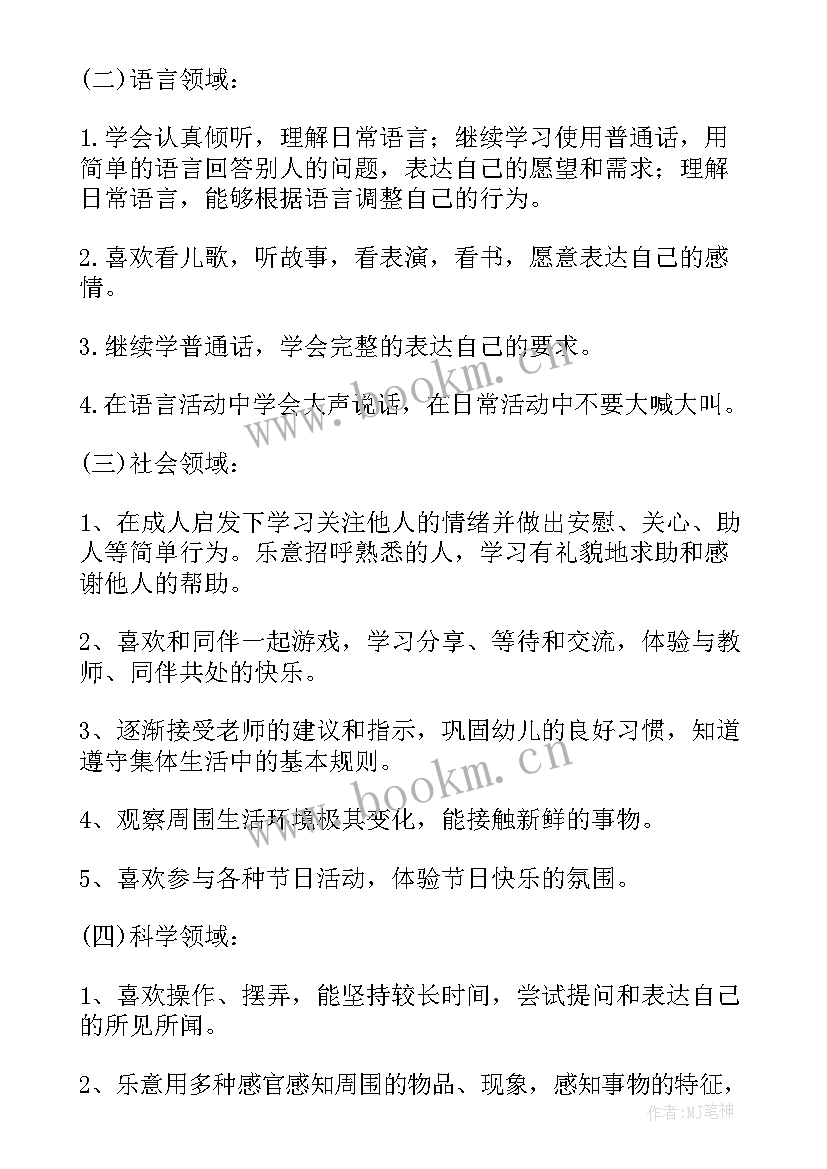 (二)语言领域：

1.学会认真倾听，理解日常语言；继续学习使用普通话，用简单的语言回答别人的问题，表达自己的愿望和需求；理解日常语言，能够根据语言调整自己的行为。

2.喜欢看儿歌，听故事，看表演，看书，愿意表达自己的感情。

3.继续学普通话，学会完整的表达自己的要求。

4.在语言活动中学会大声说话，在日常活动中不要大喊大叫。

(三)社会领域：

1、在成人启发下学习关注他人的情绪并做出安慰、关心、助人等简单行为。乐意招呼熟悉的人，学习有礼貌地求助和感谢他人的帮助。

2、喜欢和同伴一起游戏，学习分享、等待和交流，体验与教师、同伴共处的快乐。

3、逐渐接受老师的建议和指示，巩固幼儿的良好习惯，知道遵守集体生活中的基本规则。

4、观察周围生活环境极其变化，能接触新鲜的事物。

5、喜欢参与各种节日活动，体验节日快乐的氛围。

(四)科学领域：

1、喜欢操作、摆弄，能坚持较长时间，尝试提问和表达自己的所见所闻。

2、乐意用多种感官感知周围的物品、现象，感知事物的特征，

www.bookm.cn

www.bookm.cn

作者:MJ笔神